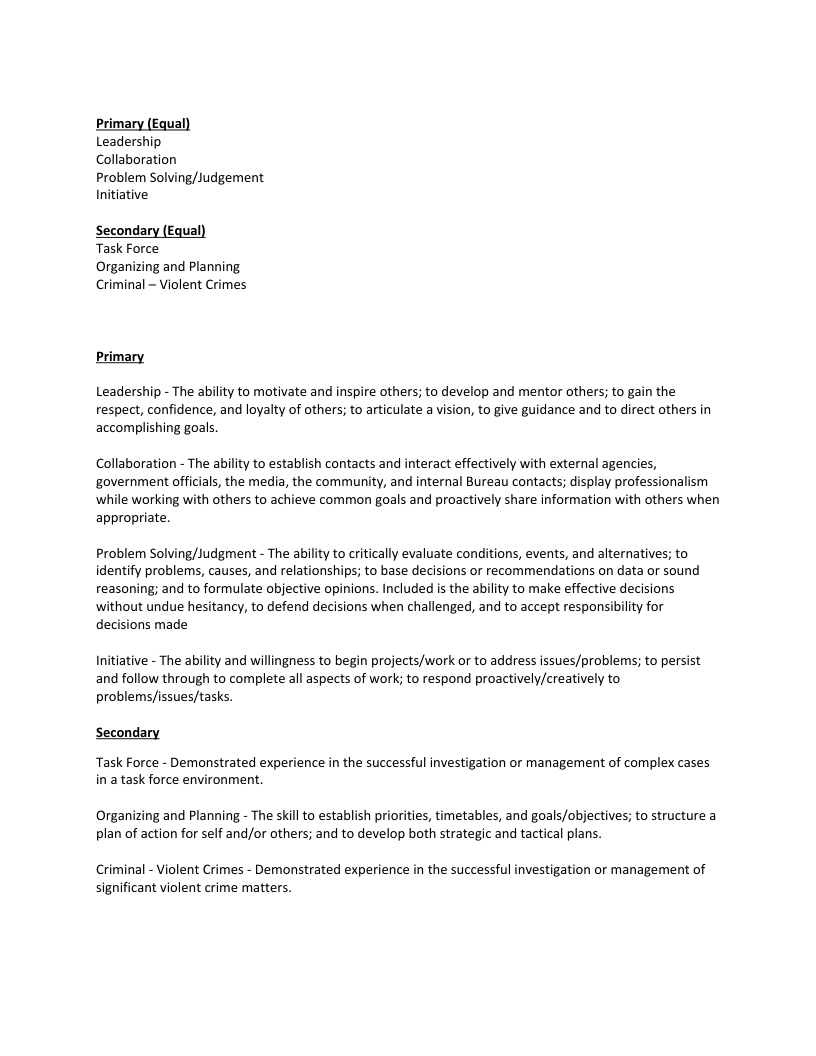 Primary (Equal)
Leadership
Collaboration
Problem Solving/Judgement
Initiative

Secondary (Equal)
Task Force
Organizing and Planning
Criminal – Violent Crimes

Primary

Leadership - The ability to motivate and inspire others; to develop and mentor others; to gain the respect, confidence, and loyalty of others; to articulate a vision, to give guidance and to direct others in accomplishing goals.

Collaboration - The ability to establish contacts and interact effectively with external agencies, government officials, the media, the community, and internal Bureau contacts; display professionalism while working with others to achieve common goals and proactively share information with others when appropriate.

Problem Solving/Judgment - The ability to critically evaluate conditions, events, and alternatives; to identify problems, causes, and relationships; to base decisions or recommendations on data or sound reasoning; and to formulate objective opinions. Included is the ability to make effective decisions without undue hesitancy, to defend decisions when challenged, and to accept responsibility for decisions made

Initiative - The ability and willingness to begin projects/work or to address issues/problems; to persist and follow through to complete all aspects of work; to respond proactively/creatively to problems/issues/tasks.

Secondary

Task Force - Demonstrated experience in the successful investigation or management of complex cases in a task force environment.

Organizing and Planning - The skill to establish priorities, timetables, and goals/objectives; to structure a plan of action for self and/or others; and to develop both strategic and tactical plans.

Criminal - Violent Crimes - Demonstrated experience in the successful investigation or management of significant violent crime matters.